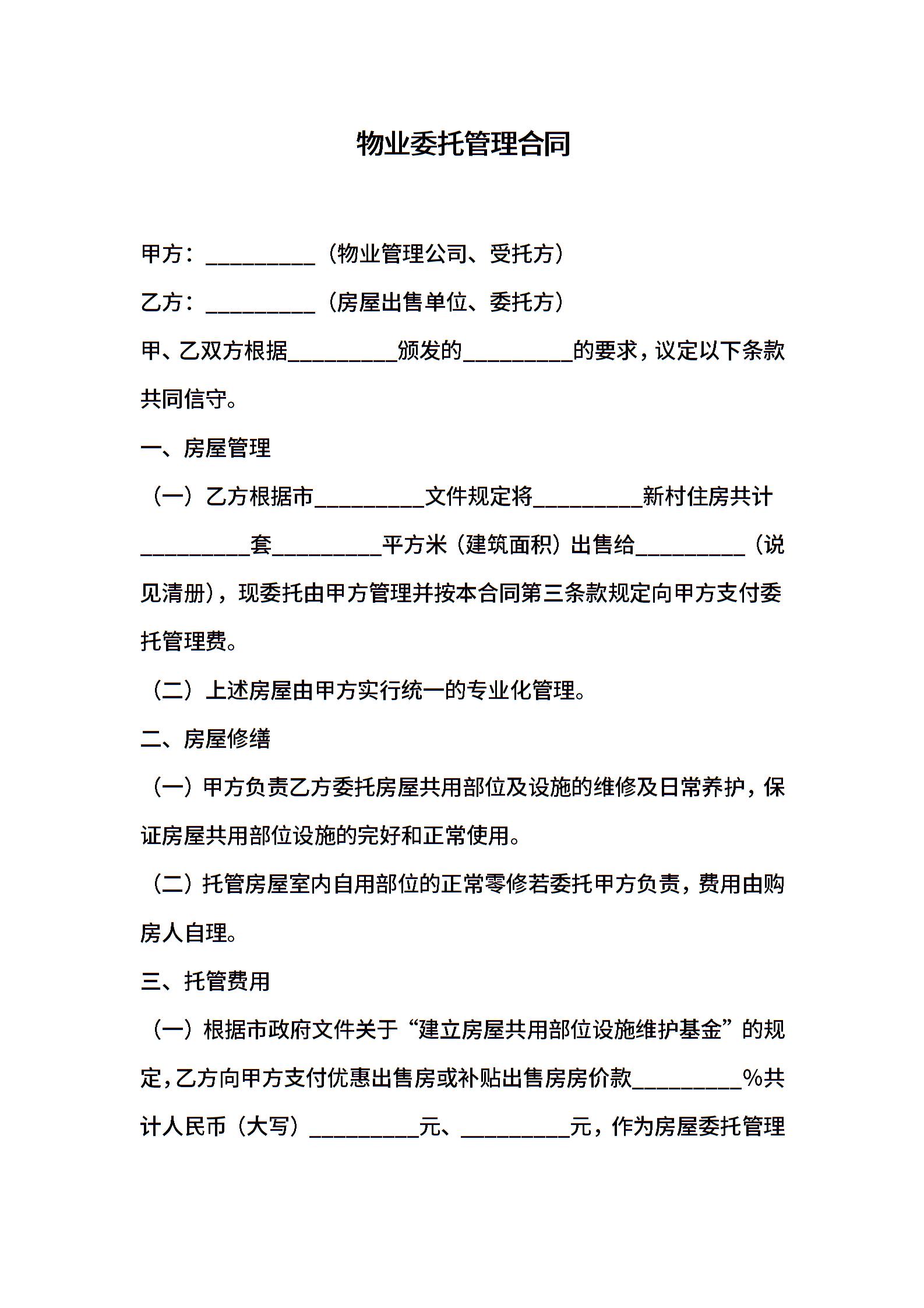 物业委托管理合同

甲方：__________（物业管理公司、受托方）

乙方：__________（房屋出售单位、委托方）

甲、乙双方根据__________颁发的__________的要求，议定以下条款共同信守。

一、房屋管理

（一）乙方根据市__________文件规定将__________新村住房共计__________套__________平方米（建筑面积）出售给__________（说见清册），现委托由甲方管理并按本合同第三条款规定向甲方支付委托管理费。

（二）上述房屋由甲方实行统一的专业化管理。

二、房屋修缮

（一）甲方负责乙方委托房屋共用部位及设施的维修及日常养护，保证房屋共用部位设施的完好和正常使用。

（二）托管房屋室内自用部位的正常零修若委托甲方负责，费用由购房人自理。

三、托管费用

（一）根据市政府文件关于“建立房屋共用部位设施维护基金”的规定，乙方向甲方支付优惠出售房或补贴出售房房价款__________%共计人民币（大写）__________元、__________元，作为房屋委托管理